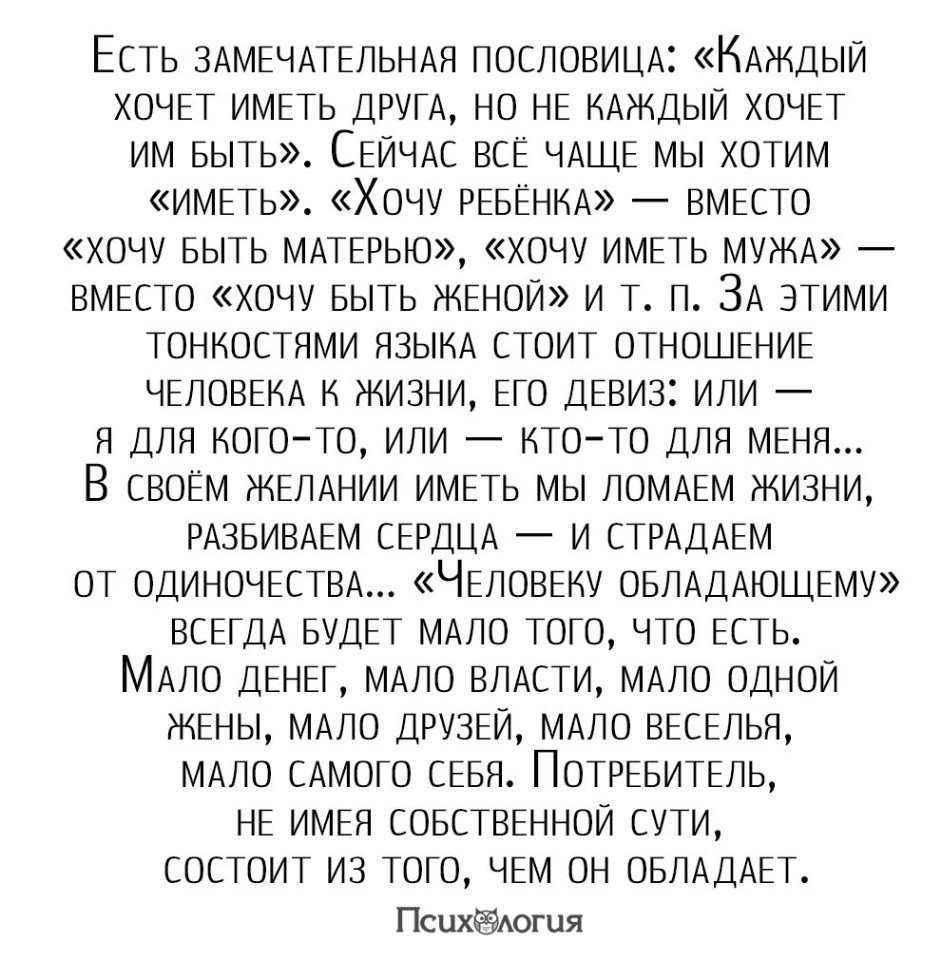 Есть замечательная пословица: «Каждый хочет иметь друга, но не каждый хочет им быть». Сейчас всё чаще мы хотим «иметь». «Хочу ребёнка» — вместо «хочу быть матерью», «хочу иметь мужа» — вместо «хочу быть женой» и т. п. За этими тонкостями языка стоит отношение человека к жизни, его девиз: или — я для кого-то, или — кто-то для меня... В своём желании иметь мы ломаем жизни, разбиваем сердца — и страдаем от одиночества... «Человеку обладающему» всегда будет мало того, что есть. Мало денег, мало власти, мало одной жены, мало друзей, мало веселья, мало самого себя. Потребитель, не имея собственной сути, состоит из того, чем он обладает.

Психология